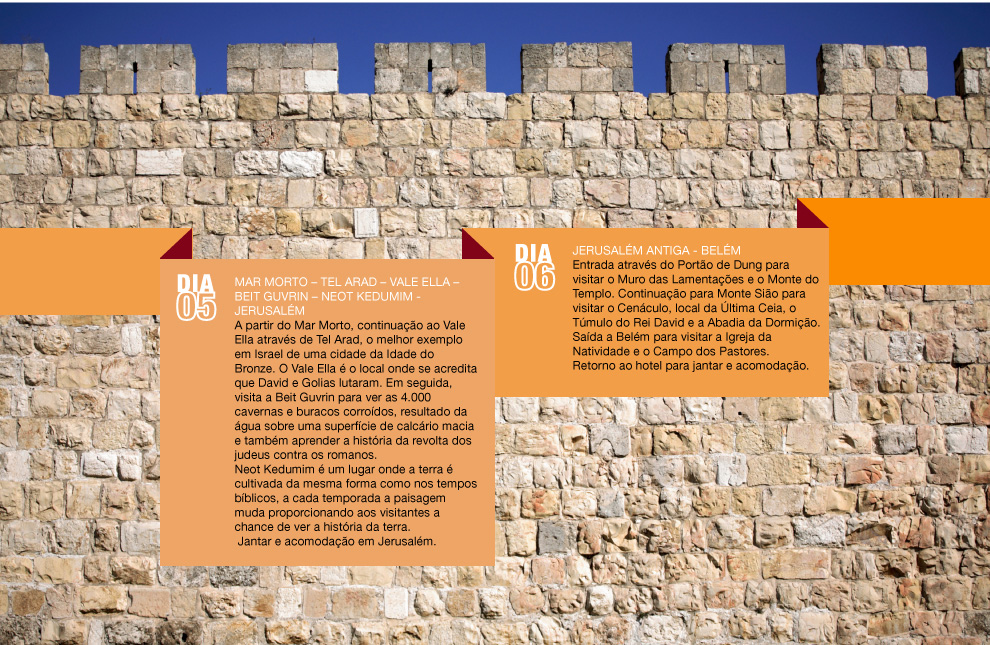 DIA 05

MAR MORTO – TEL ARAD – VALE ELLA – BEIT GUVRIN – NEOT KEDUMIM - JERUSALÉM

A partir do Mar Morto, continuação ao Vale Ella através de Tel Arad, o melhor exemplo em Israel de uma cidade da Idade do Bronze. O Vale Ella é o local onde se acredita que David e Golias lutaram. Em seguida, visita a Beit Guvrin para ver as 4.000 cavernas e buracos corroídos, resultado da água sobre uma superfície de calcário macia e também aprender a história da revolta dos judeus contra os romanos.
Neot Kedumim é um lugar onde a terra é cultivada da mesma forma como nos tempos bíblicos, a cada temporada a paisagem muda proporcionando aos visitantes a chance de ver a história da terra.
Jantar e acomodação em Jerusalém.

DIA 06

JERUSALÉM ANTIGA - BELÉM

Entrada através do Portão de Dung para visitar o Muro das Lamentações e o Monte do Templo. Continuação para Monte Sião para visitar o Cenáculo, local da Última Ceia, o Túmulo do Rei David e a Abadia da Dormição. Saída a Belém para visitar a Igreja da Natividade e o Campo dos Pastores. Retorno ao hotel para jantar e acomodação.